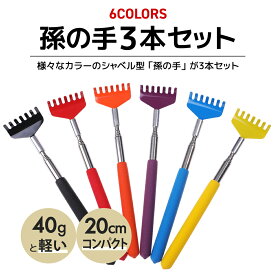 6COLORS

孫の手3本セット

様々なカラーのシャベル型「孫の手」が3本セット

40g と軽い

20cm コンパクト